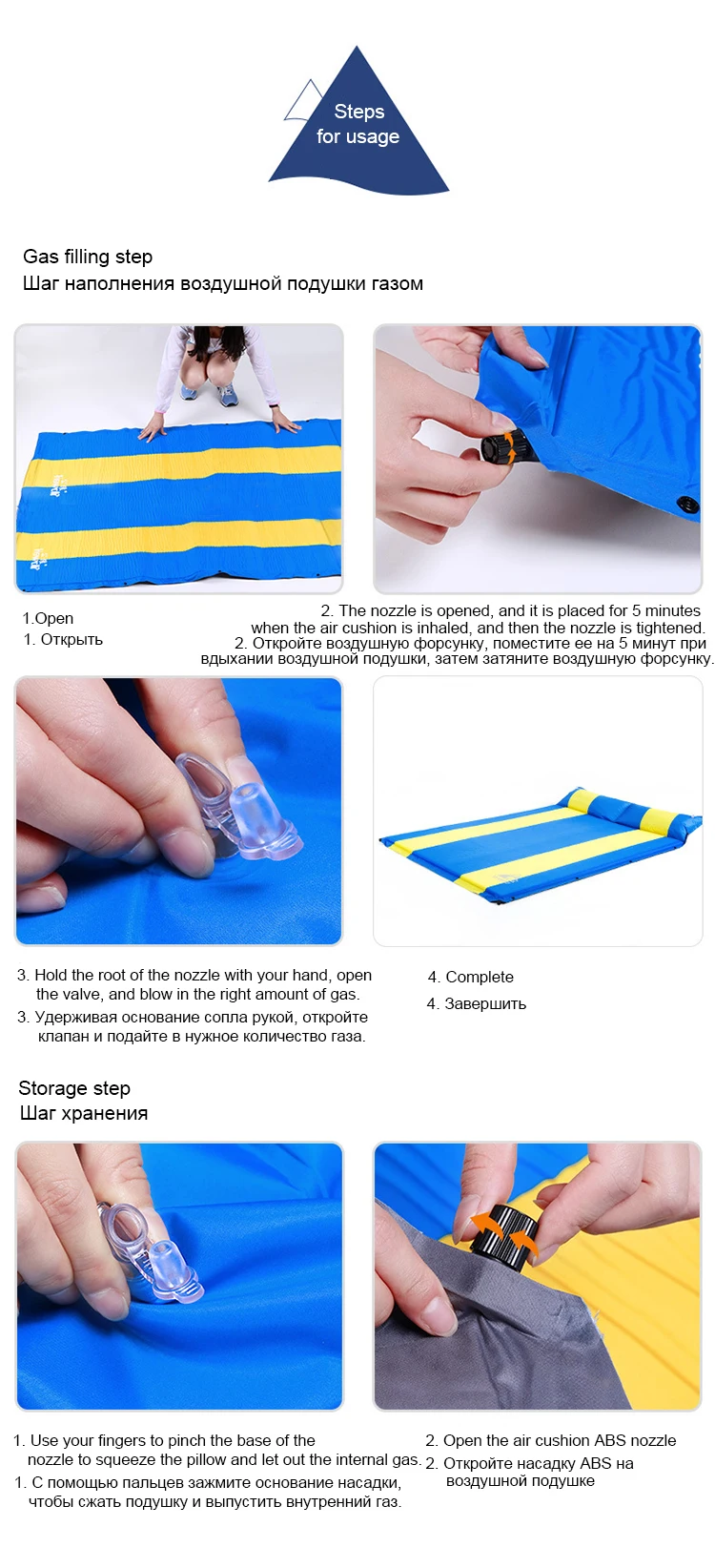 Steps for usage

Gas filling step
Шаг наполнения воздушной подушки газом

1.Open
1. Открыть

2. The nozzle is opened, and it is placed for 5 minutes when the air cushion is inhaled, and then the nozzle is tightened.
2. Откройте воздушную форсунку, поместите ее на 5 минут при вдыхании воздушной подушки, затем затяните воздушную форсунку.

3. Hold the root of the nozzle with your hand, open the valve, and blow in the right amount of gas.
3. Удерживая основание сопла рукой, откройте клапан и подайте в нужное количество газа.

4. Complete
4. Завершить

Storage step
Шаг хранения

1. Use your fingers to pinch the base of the nozzle to squeeze the pillow and let out the internal gas.
1. С помощью пальцев зажмите основание насадки, чтобы сжать подушку и выпустить внутренний газ.

2. Open the air cushion ABS nozzle
2. Откройте насадку ABS на воздушной подушке